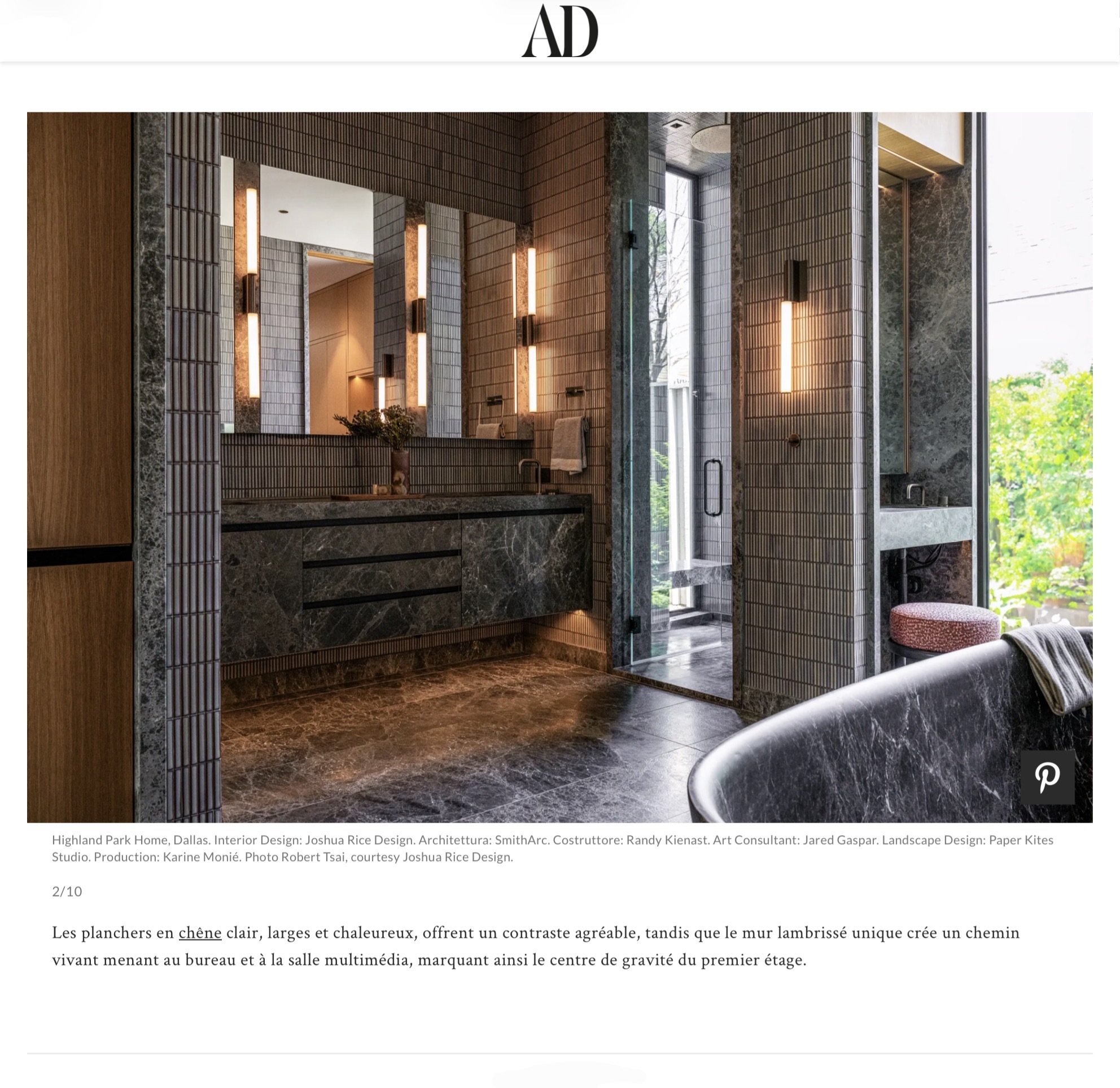 AD

Highland Park Home, Dallas. Interior Design: Joshua Rice Design. Architettura: SmithArc. Costruttore: Randy Kienast. Art Consultant: Jared Gaspar. Landscape Design: Paper Kites Studio. Production: Karine Monié. Photo Robert Tsai, courtesy Joshua Rice Design.

2/10

Les planchers en chêne clair, larges et chaleureux, offrent un contraste agréable, tandis que le mur lambrissé unique crée un chemin vivant menant au bureau et à la salle multimédia, marquant ainsi le centre de gravité du premier étage.